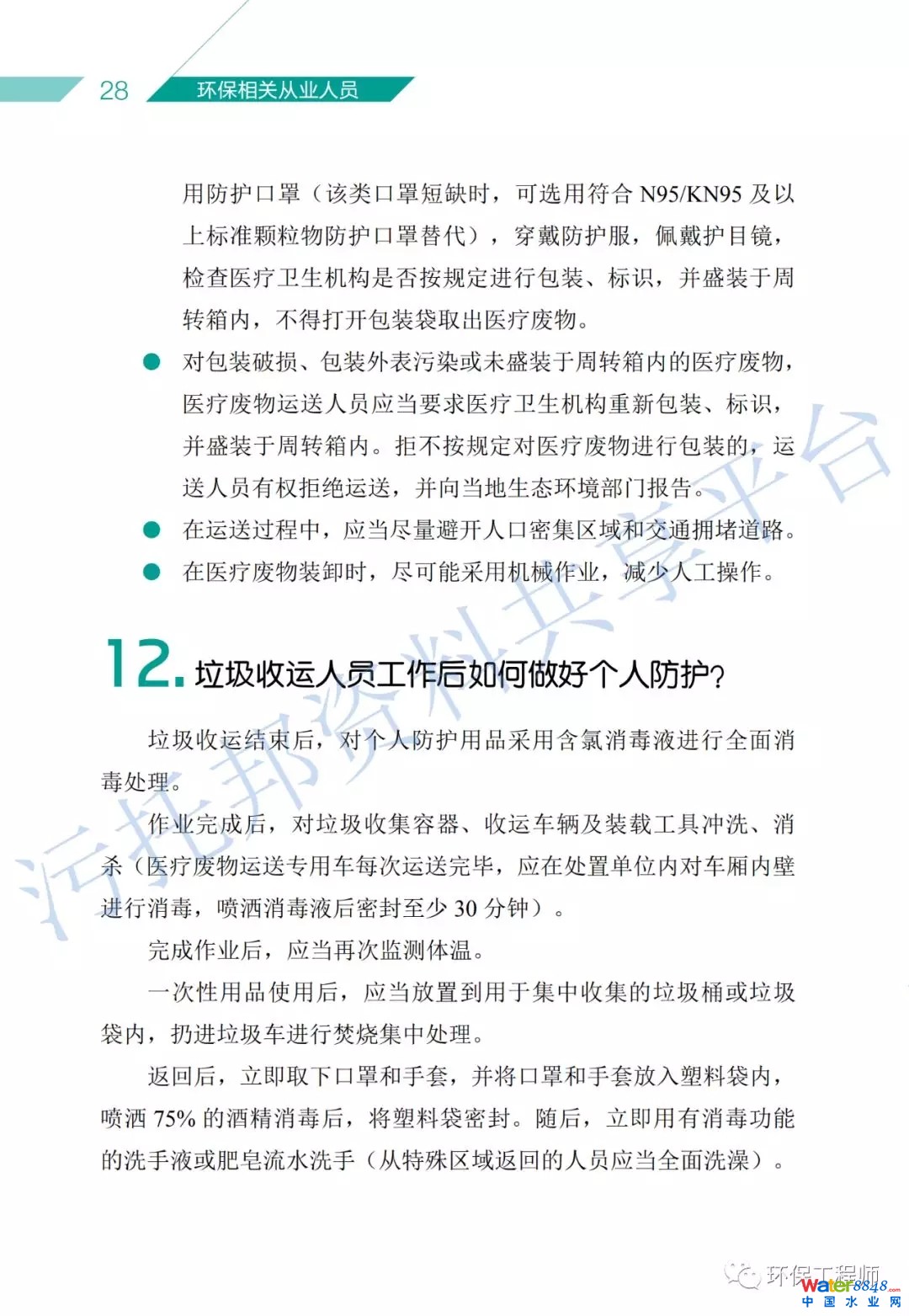 28 环保相关从业人员

用防护口罩（该类口罩短缺时，可选用符合 N95/KN95 及以上标准颗粒物防护口罩替代），穿戴防护服，佩戴护目镜，检查医疗卫生机构是否按规定进行包装、标识，并盛装于周转箱内，不得打开包装袋取出医疗废物。

● 对包装破损、包装外表污染或未盛装于周转箱内的医疗废物，医疗废物运送人员应当要求医疗卫生机构重新包装、标识，并盛装于周转箱内。拒不按规定对医疗废物进行包装的，运送人员有权拒绝运送，并向当地生态环境部门报告。

● 在运送过程中，应当尽量避开人口密集区域和交通拥堵道路。

● 在医疗废物装卸时，尽可能采用机械作业，减少人工操作。

12. 垃圾收运人员工作后如何做好个人防护?

垃圾收运结束后，对个人防护用品采用含氯消毒液进行全面消毒处理。

作业完成后，对垃圾收集容器、收运车辆及装载工具冲洗、消杀（医疗废物运送专用车每次运送完毕，应在处置单位内对车厢内壁进行消毒，喷洒消毒液后密封至少 30 分钟）。

完成作业后，应当再次监测体温。

一次性用品使用后，应当放置到用于集中收集的垃圾桶或垃圾袋内，扔进垃圾车进行焚烧集中处理。

返回后，立即取下口罩和手套，并将口罩和手套放入塑料袋内，喷洒 75% 的酒精消毒后，将塑料袋密封。随后，立即用有消毒功能的洗手液或肥皂流水洗手（从特殊区域返回的人员应当全面洗澡）。

污托邦资料共享平台

环保工程师 water8848.com 中国水业网